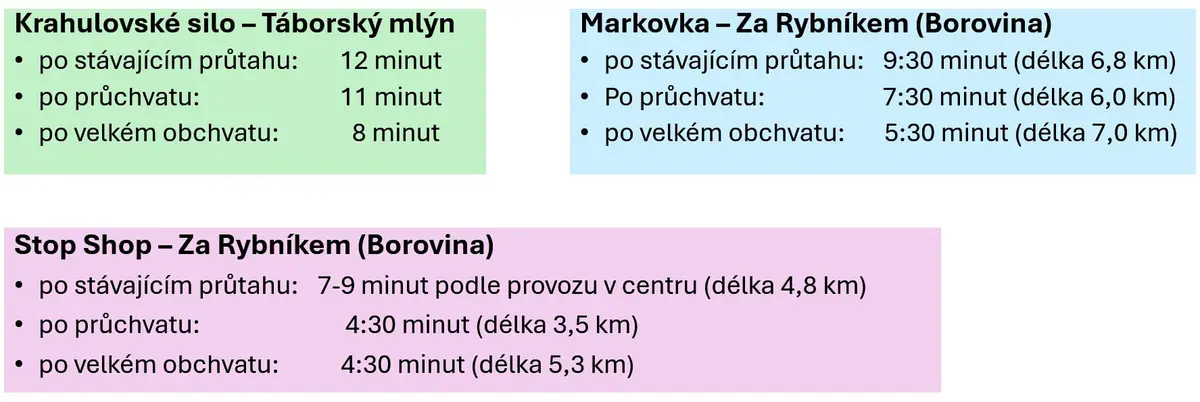 Krahulovské silo – Táborský mlýn
• po stávajícím průtahu: 12 minut
• po průchvatu: 11 minut
• po velkém obchvatu: 8 minut

Markovka – Za Rybníkem (Borovina)
• po stávajícím průtahu: 9:30 minut (délka 6,8 km)
• Po průchvatu: 7:30 minut (délka 6,0 km)
• po velkém obchvatu: 5:30 minut (délka 7,0 km)

Stop Shop – Za Rybníkem (Borovina)
• po stávajícím průtahu: 7-9 minut podle provozu v centru (délka 4,8 km)
• po průchvatu: 4:30 minut (délka 3,5 km)
• po velkém obchvatu: 4:30 minut (délka 5,3 km)